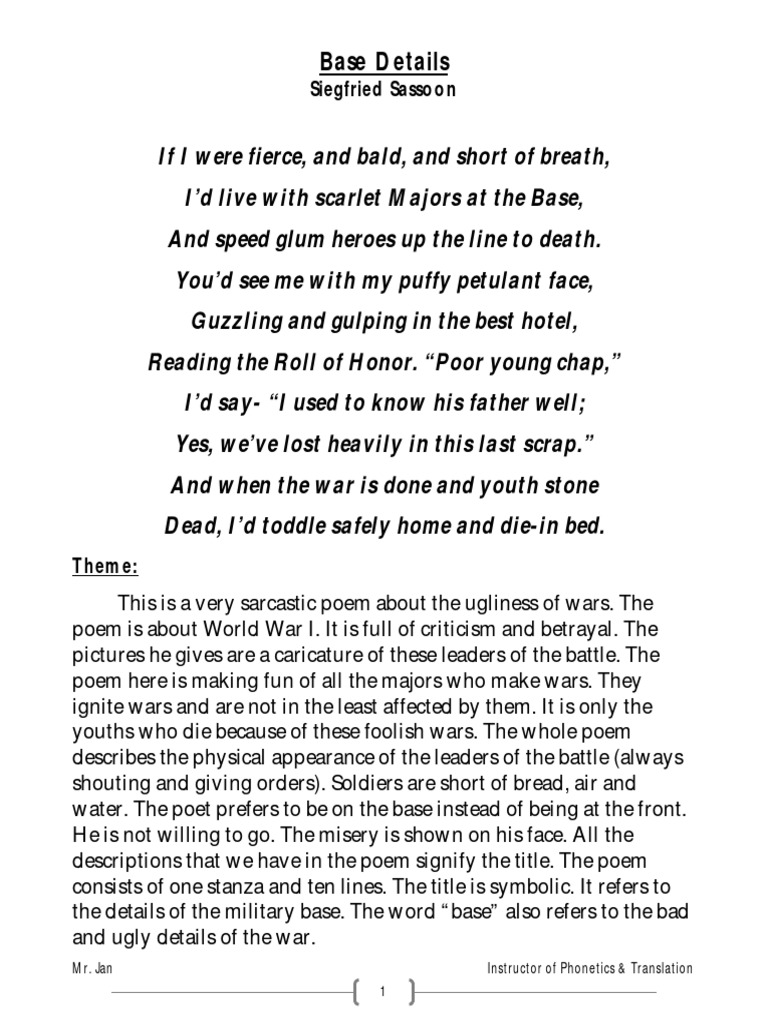 Base Details
Siegfried Sassoon

If I were fierce, and bald, and short of breath,
I'd live with scarlet Majors at the Base,
And speed glum heroes up the line to death.
You'd see me with my puffy petulant face,
Guzzling and gulping in the best hotel,
Reading the Roll of Honor. "Poor young chap,"
I'd say- "I used to know his father well;
Yes, we've lost heavily in this last scrap."
And when the war is done and youth stone
Dead, I'd toddle safely home and die-in bed.

Theme:

This is a very sarcastic poem about the ugliness of wars. The poem is about World War I. It is full of criticism and betrayal. The pictures he gives are a caricature of these leaders of the battle. The poem here is making fun of all the majors who make wars. They ignite wars and are not in the least affected by them. It is only the youths who die because of these foolish wars. The whole poem describes the physical appearance of the leaders of the battle (always shouting and giving orders). Soldiers are short of bread, air and water. The poet prefers to be on the base instead of being at the front. He is not willing to go. The misery is shown on his face. All the descriptions that we have in the poem signify the title. The poem consists of one stanza and ten lines. The title is symbolic. It refers to the details of the military base. The word "base" also refers to the bad and ugly details of the war.

Mr. Jan    Instructor of Phonetics & Translation

1